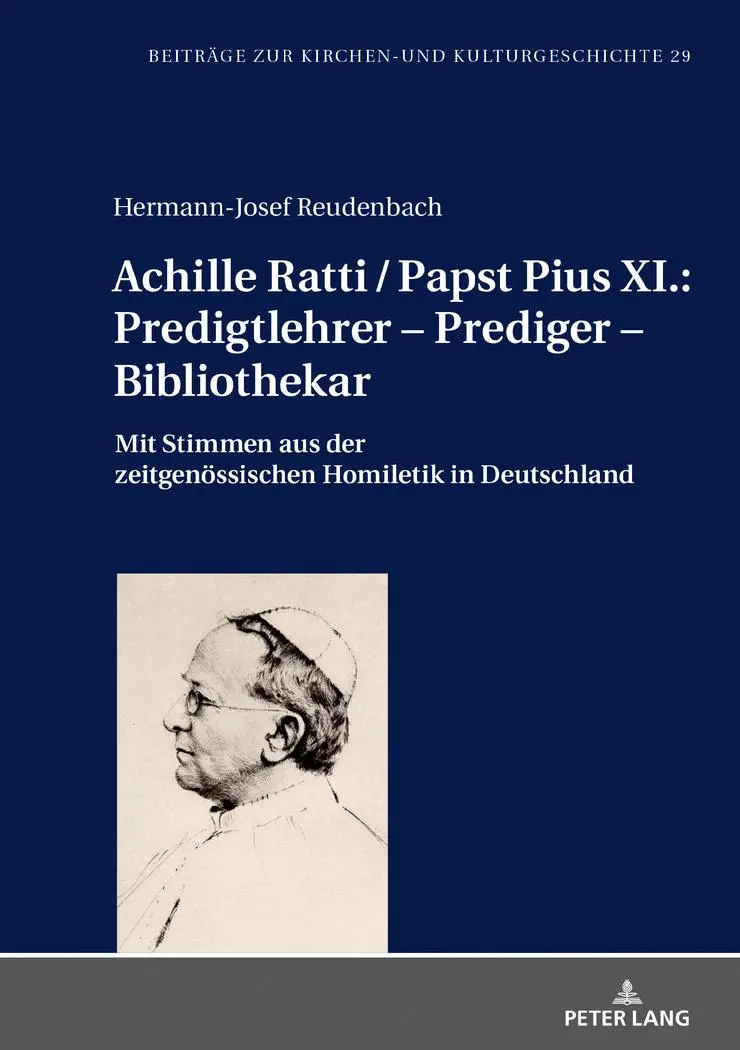 BEITRÄGE ZUR KIRCHEN-UND KULTURGESCHICHTE 29

Hermann-Josef Reudenbach

Achille Ratti / Papst Pius XI.: Predigtlehrer – Prediger – Bibliothekar

Mit Stimmen aus der zeitgenössischen Homiletik in Deutschland

PETER LANG